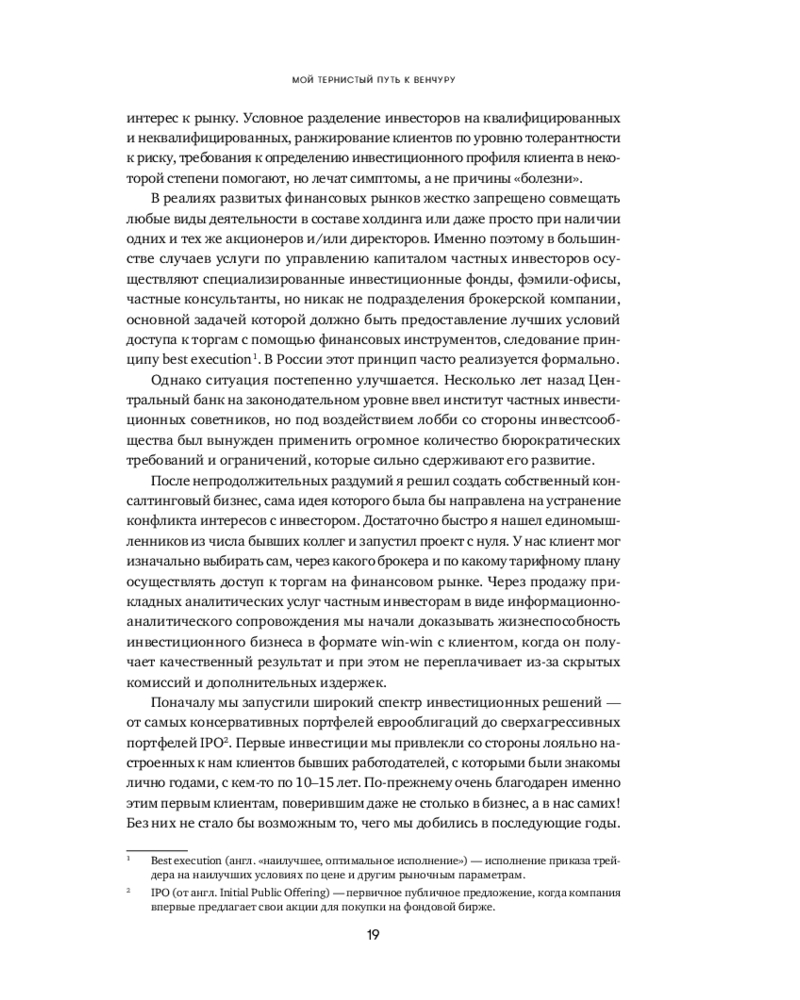 МОЙ ТЕРНИСТЫЙ ПУТЬ К ВЕНЧУРУ

интерес к рынку. Условное разделение инвесторов на квалифицированных и неквалифицированных, ранжирование клиентов по уровню толерантности к риску, требования к определению инвестиционного профиля клиента в некоторой степени помогают, но лечат симптомы, а не причины «болезни».

В реалиях развитых финансовых рынков жестко запрещено совмещать любые виды деятельности в составе холдинга или даже просто при наличии одних и тех же акционеров и/или директоров. Именно поэтому в большинстве случаев услуги по управлению капиталом частных инвесторов осуществляют специализированные инвестиционные фонды, фэмили-офисы, частные консультанты, но никак не подразделения брокерской компании, основной задачей которой должно быть предоставление лучших условий доступа к торгам с помощью финансовых инструментов, следование принципу best execution$^1$. В России этот принцип часто реализуется формально.

Однако ситуация постепенно улучшается. Несколько лет назад Центральный банк на законодательном уровне ввел институт частных инвестиционных советников, но под воздействием лобби со стороны инвестсообщества был вынужден применить огромное количество бюрократических требований и ограничений, которые сильно сдерживают его развитие.

После непродолжительных раздумий я решил создать собственный консалтинговый бизнес, сама идея которого была бы направлена на устранение конфликта интересов с инвестором. Достаточно быстро я нашел единомышленников из числа бывших коллег и запустил проект с нуля. У нас клиент мог изначально выбирать сам, через какого брокера и по какому тарифному плану осуществлять доступ к торгам на финансовом рынке. Через продажу прикладных аналитических услуг частным инвесторам в виде информационно-аналитического сопровождения мы начали доказывать жизнеспособность инвестиционного бизнеса в формате win-win с клиентом, когда он получает качественный результат и при этом не переплачивает из-за скрытых комиссий и дополнительных издержек.

Поначалу мы запустили широкий спектр инвестиционных решений — от самых консервативных портфелей еврооблигаций до сверхагрессивных портфелей IPO$^2$. Первые инвестиции мы привлекли со стороны лояльно настроенных к нам клиентов бывших работодателей, с которыми были знакомы лично годами, с кем-то по 10–15 лет. По-прежнему очень благодарен именно этим первым клиентам, поверившим даже не столько в бизнес, а в нас самих! Без них не стало бы возможным то, чего мы добились в последующие годы.

$^1$ Best execution (англ. «наилучшее, оптимальное исполнение») — исполнение приказа трейдера на наилучших условиях по цене и другим рыночным параметрам.

$^2$ IPO (от англ. Initial Public Offering) — первичное публичное предложение, когда компания впервые предлагает свои акции для покупки на фондовой бирже.

19